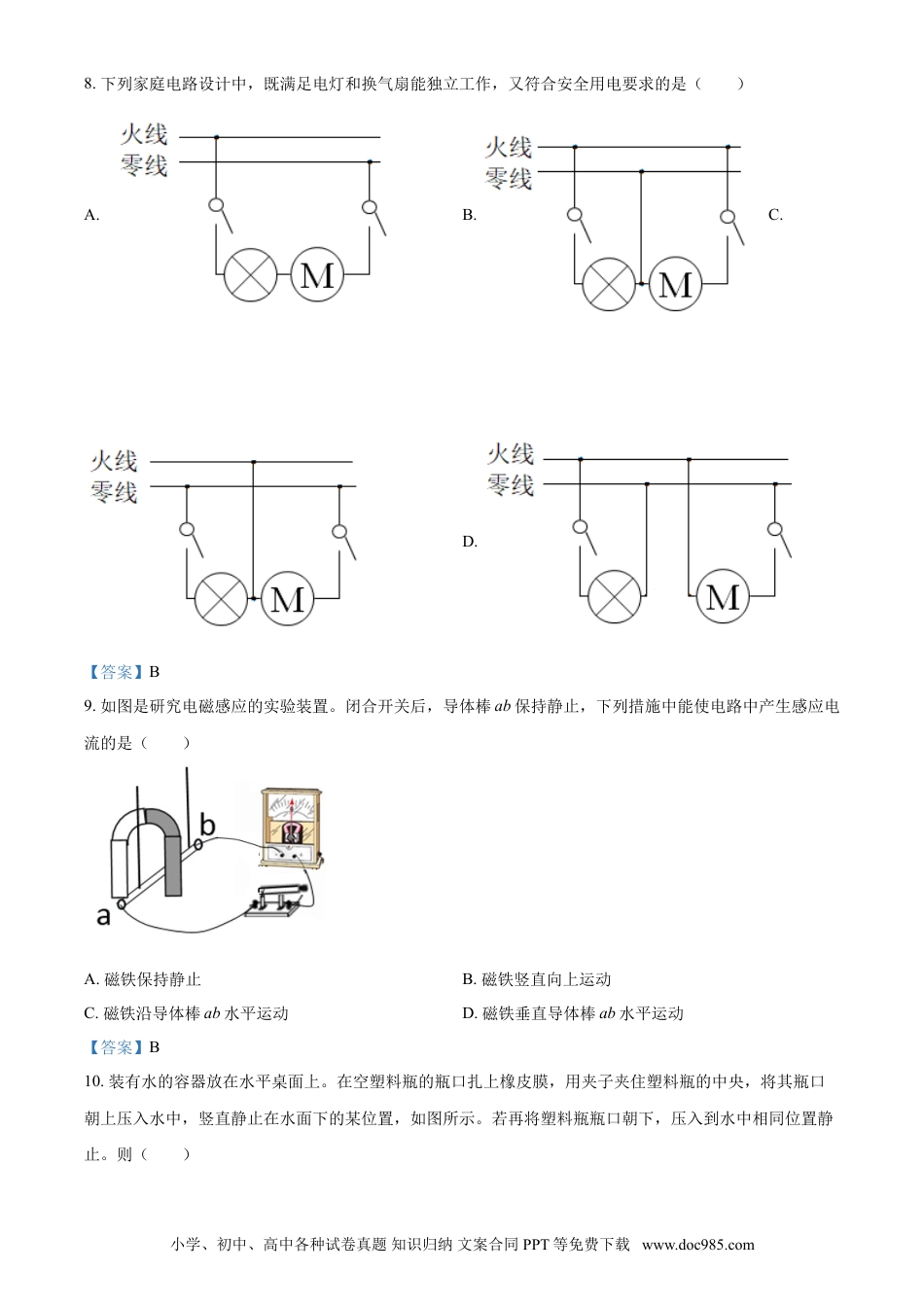 8. 下列家庭电路设计中，既满足电灯和换气扇能独立工作，又符合安全用电要求的是（　　）

A.

火线
零线
M

B.

火线
零线
M

C.

火线
零线
M

D.

火线
零线
M

【答案】B

9. 如图是研究电磁感应的实验装置。闭合开关后，导体棒 $ab$ 保持静止，下列措施中能使电路中产生感应电流的是（　　）

b
a

A. 磁铁保持静止

B. 磁铁竖直向上运动

C. 磁铁沿导体棒 $ab$ 水平运动

D. 磁铁垂直导体棒 $ab$ 水平运动

【答案】B

10. 装有水的容器放在水平桌面上。在空塑料瓶的瓶口扎上橡皮膜，用夹子夹住塑料瓶的中央，将其瓶口朝上压入水中，竖直静止在水面下的某位置，如图所示。若再将塑料瓶瓶口朝下，压入到水中相同位置静止。则（　　）

小学、初中、高中各种试卷真题 知识归纳 文案合同 PPT 等免费下载 www.doc985.com